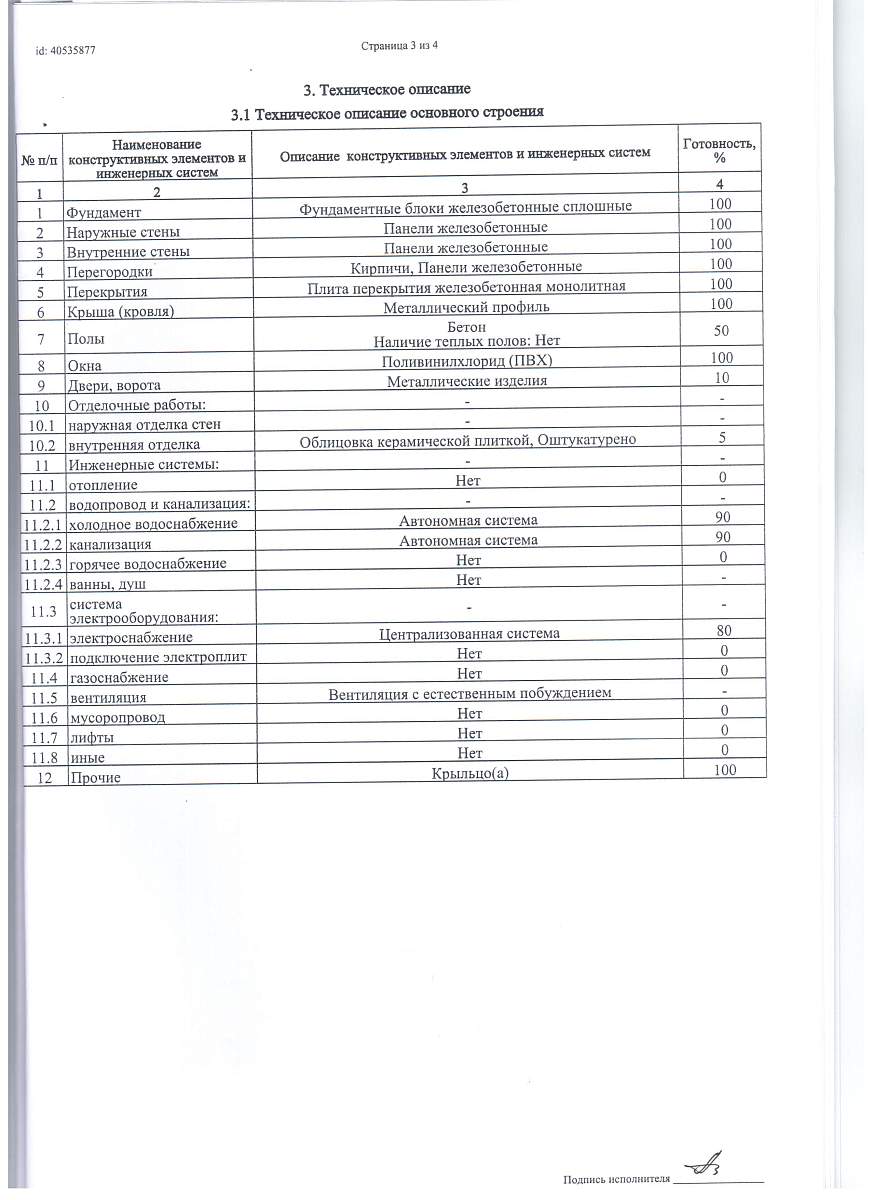 id: 40535877

Страница 3 из 4

3. Техническое описание

3.1 Техническое описание основного строения

| № п/п | Наименование конструктивных элементов и инженерных систем | Описание конструктивных элементов и инженерных систем | Готовность, % |
|---|---|---|---|
| 1 | 2 | 3 | 4 |
| 1 | Фундамент | Фундаментные блоки железобетонные сплошные | 100 |
| 2 | Наружные стены | Панели железобетонные | 100 |
| 3 | Внутренние стены | Панели железобетонные | 100 |
| 4 | Перегородки | Кирпичи, Панели железобетонные | 100 |
| 5 | Перекрытия | Плита перекрытия железобетонная монолитная | 100 |
| 6 | Крыша (кровля) | Металлический профиль | 100 |
| 7 | Полы | Бетон Наличие теплых полов: Нет | 50 |
| 8 | Окна | Поливинилхлорид (ПВХ) | 100 |
| 9 | Двери, ворота | Металлические изделия | 10 |
| 10 | Отделочные работы: | - | - |
| 10.1 | наружная отделка стен | - | - |
| 10.2 | внутренняя отделка | Облицовка керамической плиткой, Оштукатурено | 5 |
| 11 | Инженерные системы: | - | - |
| 11.1 | отопление | Нет | 0 |
| 11.2 | водопровод и канализация: | - | - |
| 11.2.1 | холодное водоснабжение | Автономная система | 90 |
| 11.2.2 | канализация | Автономная система | 90 |
| 11.2.3 | горячее водоснабжение | Нет | 0 |
| 11.2.4 | ванны, душ | Нет | - |
| 11.3 | система электрооборудования: | - | - |
| 11.3.1 | электроснабжение | Централизованная система | 80 |
| 11.3.2 | подключение электроплит | Нет | 0 |
| 11.4 | газоснабжение | Нет | 0 |
| 11.5 | вентиляция | Вентиляция с естественным побуждением | - |
| 11.6 | мусоропровод | Нет | 0 |
| 11.7 | лифты | Нет | 0 |
| 11.8 | иные | Нет | 0 |
| 12 | Прочие | Крыльцо(а) | 100 |

Подпись исполнителя